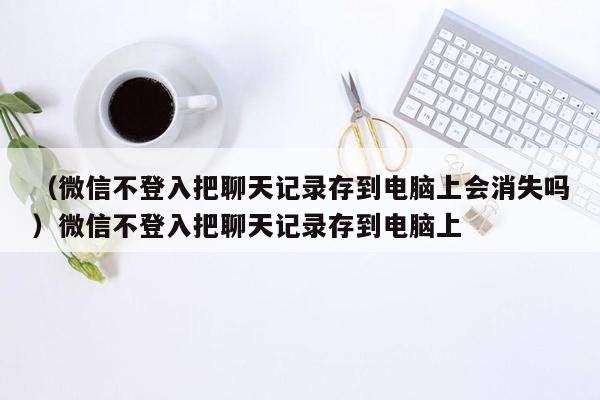 （微信不登入把聊天记录存到电脑上会消失吗）微信不登入把聊天记录存到电脑上